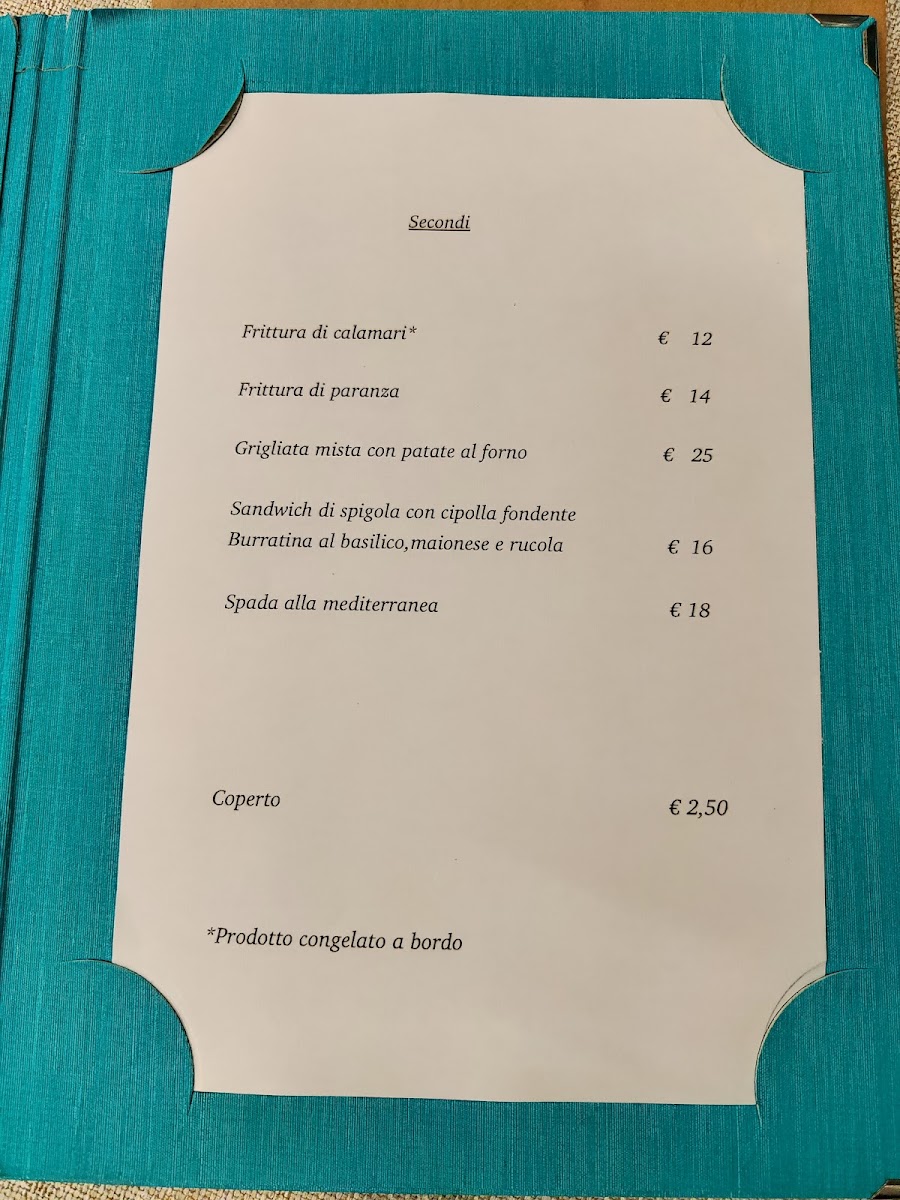 Secondi

Frittura di calamari* € 12

Frittura di paranza € 14

Grigliata mista con patate al forno € 25

Sandwich di spigola con cipolla fondente
Burratina al basilico,maionese e rucola € 16

Spada alla mediterranea € 18

Coperto € 2,50

*Prodotto congelato a bordo